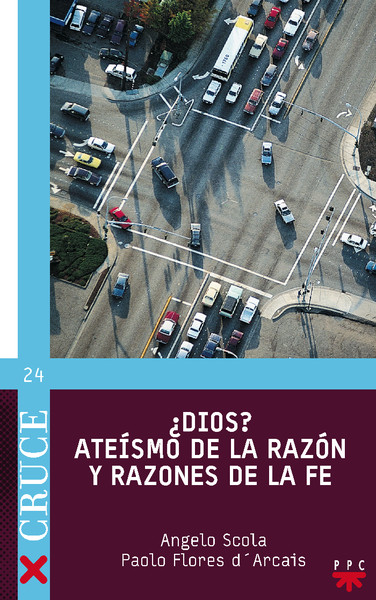 24

CRUCE

¿DIOS?
ATEÍSMO DE LA RAZÓN
Y RAZONES DE LA FE

Angelo Scola
Paolo Flores d´Arcais

PPC